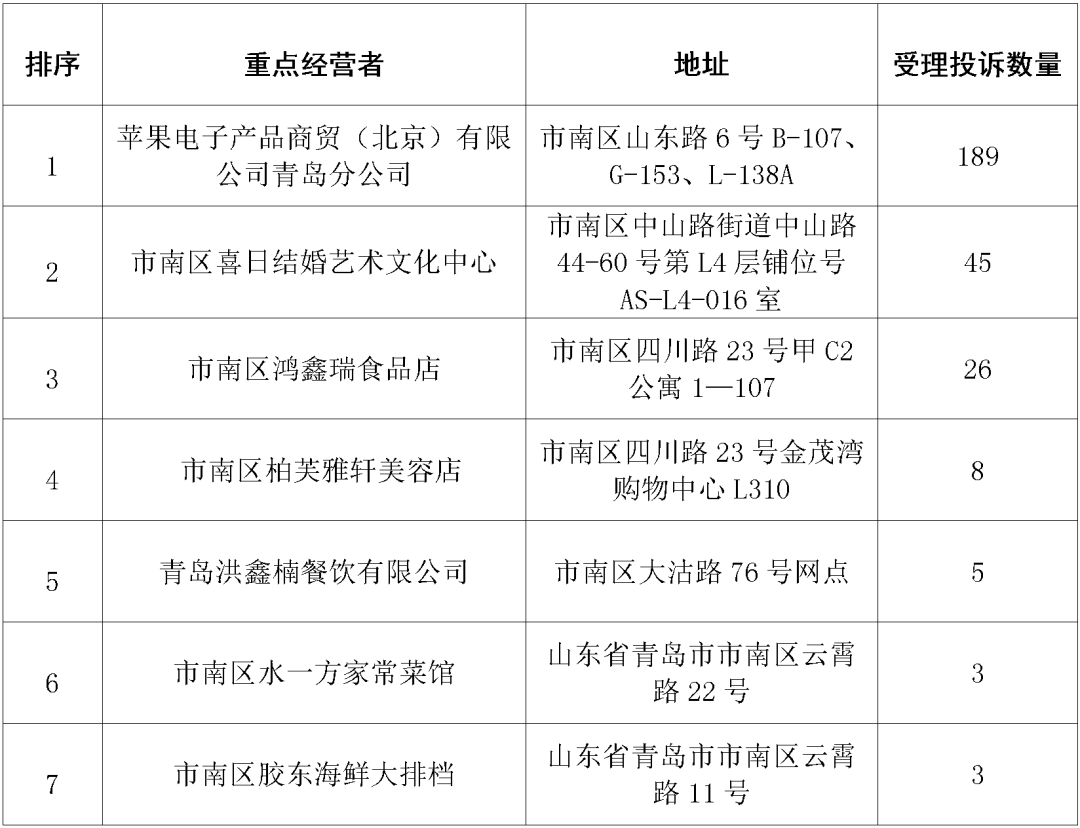 | 排序 | 重点经营者 | 地址 | 受理投诉数量 |
|---|---|---|---|
| 1 | 苹果电子产品商贸（北京）有限公司青岛分公司 | 市南区山东路 6 号 B-107、G-153、L-138A | 189 |
| 2 | 市南区喜日结婚艺术文化中心 | 市南区中山路街道中山路 44-60 号第 L4 层铺位号 AS-L4-016 室 | 45 |
| 3 | 市南区鸿鑫瑞食品店 | 市南区四川路 23 号甲 C2 公寓 1—107 | 26 |
| 4 | 市南区柏芙雅轩美容店 | 市南区四川路 23 号金茂湾购物中心 L310 | 8 |
| 5 | 青岛洪鑫楠餐饮有限公司 | 市南区大沽路 76 号网点 | 5 |
| 6 | 市南区水一方家常菜馆 | 山东省青岛市市南区云霄路 22 号 | 3 |
| 7 | 市南区胶东海鲜大排档 | 山东省青岛市市南区云霄路 11 号 | 3 |